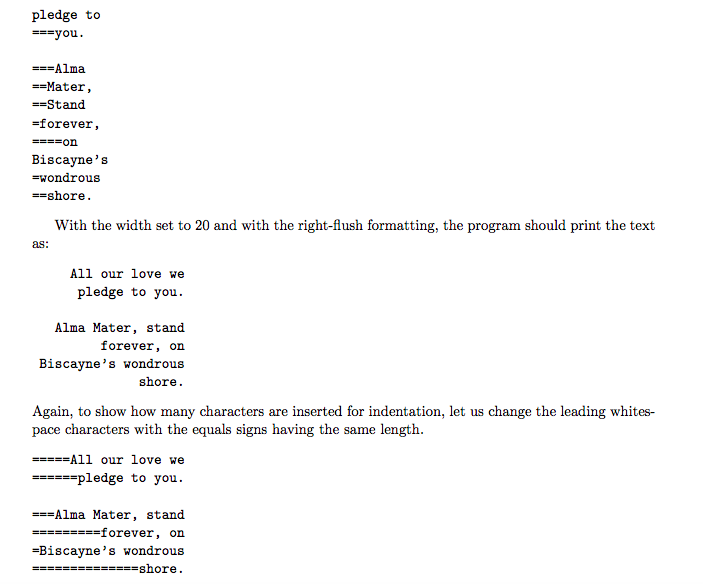 pledge to
===you.

===Alma
==Mater,
==Stand
=forever,
====on
Biscayne's
=wondrous
==shore.

With the width set to 20 and with the right-flush formatting, the program should print the text as:

     All our love we
      pledge to you.

   Alma Mater, stand
         forever, on
 Biscayne's wondrous
              shore.

Again, to show how many characters are inserted for indentation, let us change the leading whitespace characters with the equals signs having the same length.

=====All our love we
======pledge to you.

===Alma Mater, stand
=========forever, on
=Biscayne's wondrous
==============shore.